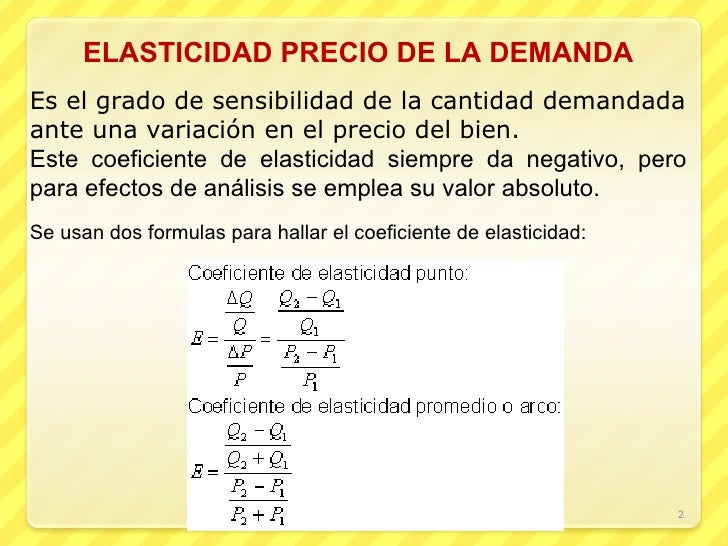 ELASTICIDAD PRECIO DE LA DEMANDA

Es el grado de sensibilidad de la cantidad demandada ante una variación en el precio del bien.

Este coeficiente de elasticidad siempre da negativo, pero para efectos de análisis se emplea su valor absoluto.

Se usan dos formulas para hallar el coeficiente de elasticidad:

Coeficiente de elasticidad punto:

$E = \frac{\frac{\Delta Q}{Q}}{\frac{\Delta P}{P}} = \frac{\frac{Q_2 - Q_1}{Q_1}}{\frac{P_2 - P_1}{P_1}}$

Coeficiente de elasticidad promedio o arco:

$E = \frac{\frac{Q_2 - Q_1}{Q_2 + Q_1}}{\frac{P_2 - P_1}{P_2 + P_1}}$

2